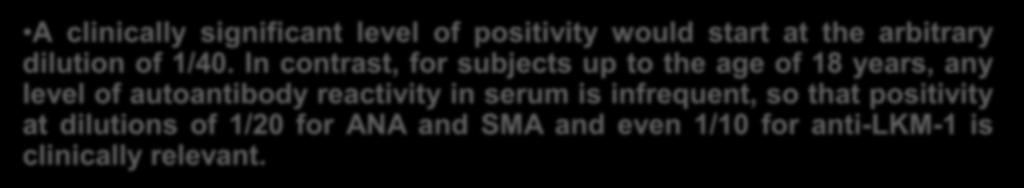 •A clinically significant level of positivity would start at the arbitrary dilution of 1/40. In contrast, for subjects up to the age of 18 years, any level of autoantibody reactivity in serum is infrequent, so that positivity at dilutions of 1/20 for ANA and SMA and even 1/10 for anti-LKM-1 is clinically relevant.